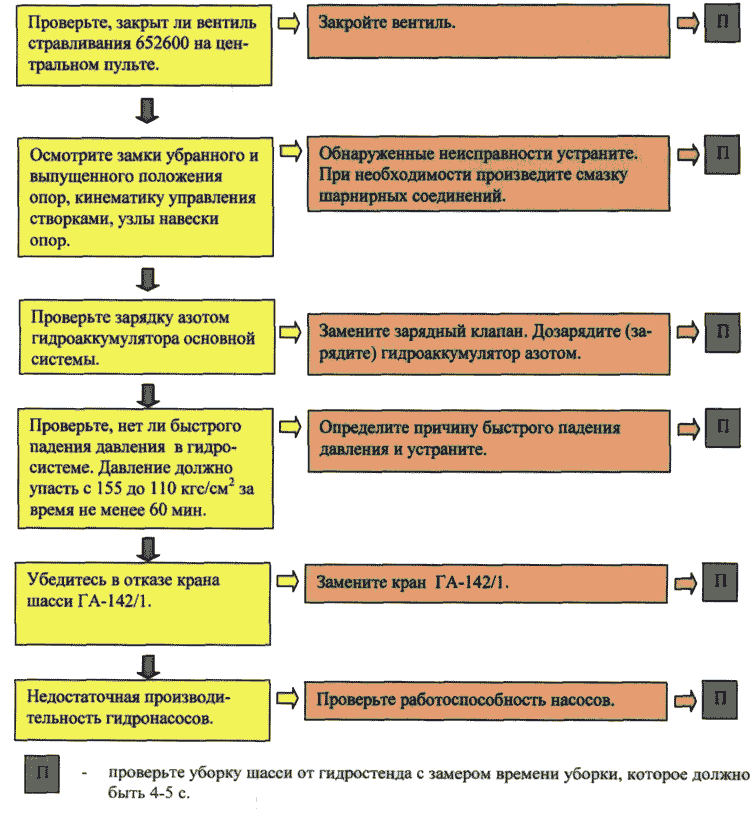 Проверьте, закрыт ли вентиль стравливания 652600 на центральном пульте.

Закройте вентиль.

П

Осмотрите замки убранного и выпущенного положения опор, кинематику управления створками, узлы навески опор.

Обнаруженные неисправности устраните. При необходимости произведите смазку шарнирных соединений.

П

Проверьте зарядку азотом гидроаккумулятора основной системы.

Замените зарядный клапан. Дозарядите (зарядите) гидроаккумулятор азотом.

П

Проверьте, нет ли быстрого падения давления в гидросистеме. Давление должно упасть с 155 до 110 кгс/см$^2$ за время не менее 60 мин.

Определите причину быстрого падения давления и устраните.

П

Убедитесь в отказе крана шасси ГА-142/1.

Замените кран ГА-142/1.

П

Недостаточная производительность гидронасосов.

Проверьте работоспособность насосов.

П

П - проверьте уборку шасси от гидростенда с замером времени уборки, которое должно быть 4-5 с.